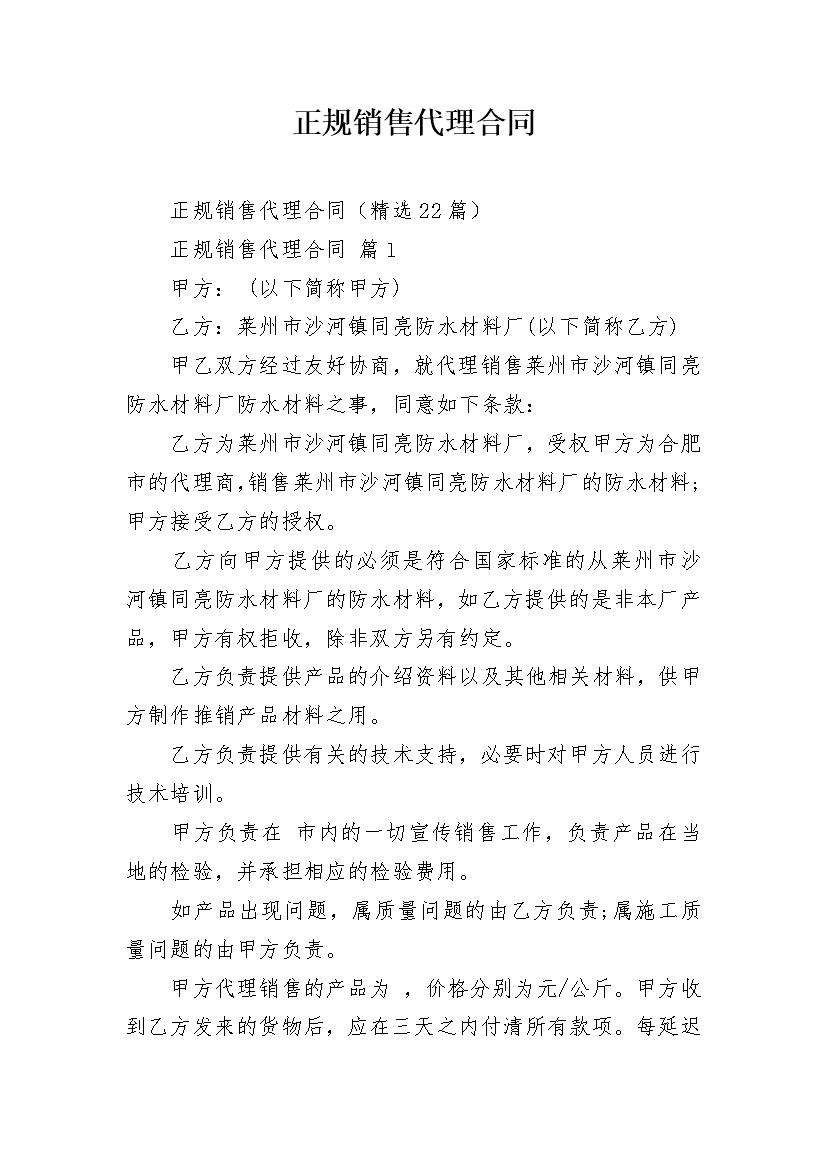 正规销售代理合同

正规销售代理合同（精选22篇）

正规销售代理合同 篇1

甲方：（以下简称甲方）

乙方：莱州市沙河镇同亮防水材料厂(以下简称乙方)

甲乙双方经过友好协商，就代理销售莱州市沙河镇同亮防水材料厂防水材料之事，同意如下条款：

乙方为莱州市沙河镇同亮防水材料厂，受权甲方为合肥市的代理商，销售莱州市沙河镇同亮防水材料厂的防水材料;甲方接受乙方的授权。

乙方向甲方提供的必须是符合国家标准的从莱州市沙河镇同亮防水材料厂的防水材料，如乙方提供的是非本厂产品，甲方有权拒收，除非双方另有约定。

乙方负责提供产品的介绍资料以及其他相关材料，供甲方制作推销产品材料之用。

乙方负责提供有关的技术支持，必要时对甲方人员进行技术培训。

甲方负责在 市内的一切宣传销售工作，负责产品在当地的检验，并承担相应的检验费用。

如产品出现问题，属质量问题的由乙方负责;属施工质量问题的由甲方负责。

甲方代理销售的产品为 ，价格分别为元/公斤。甲方收到乙方发来的货物后，应在三天之内付清所有款项。每延迟